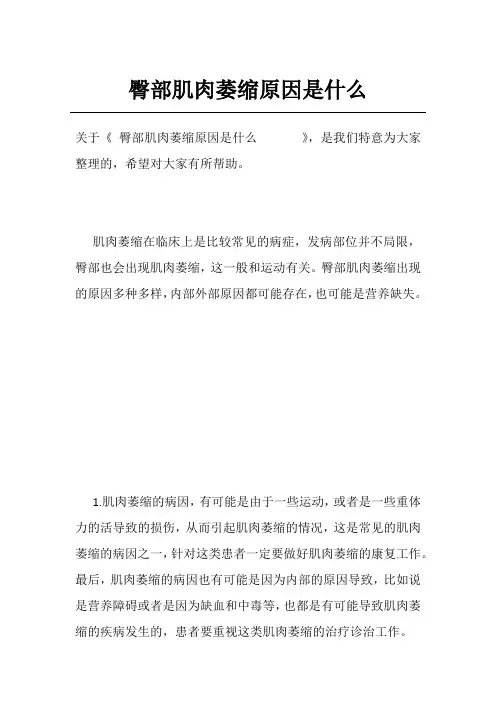 臀部肌肉萎缩原因是什么

关于《 臀部肌肉萎缩原因是什么 》，是我们特意为大家整理的，希望对大家有所帮助。

肌肉萎缩在临床上是比较常见的病症，发病部位并不局限，臀部也会出现肌肉萎缩，这一般和运动有关。臀部肌肉萎缩出现的原因多种多样，内部外部原因都可能存在，也可能是营养缺失。

1.肌肉萎缩的病因，有可能是由于一些运动，或者是一些重体力的活导致的损伤，从而引起肌肉萎缩的情况，这是常见的肌肉萎缩的病因之一，针对这类患者一定要做好肌肉萎缩的康复工作。最后，肌肉萎缩的病因也有可能是因为内部的原因导致，比如说是营养障碍或者是因为缺血和中毒等，也都是有可能导致肌肉萎缩的疾病发生的，患者要重视这类肌肉萎缩的治疗诊治工作。